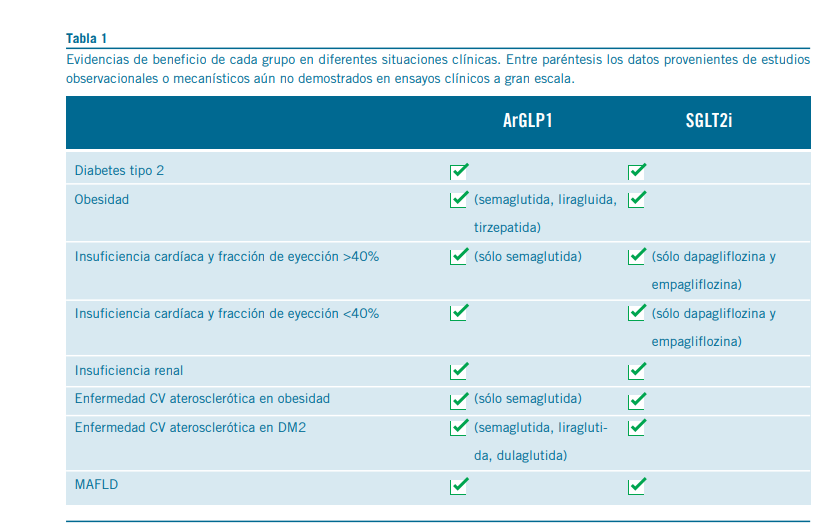 Tabla 1

Evidencias de beneficio de cada grupo en diferentes situaciones clínicas. Entre paréntesis los datos provenientes de estudios observacionales o mecanísticos aún no demostrados en ensayos clínicos a gran escala.

| | ArGLP1 | SGLT2i |
|---|---|---|
| Diabetes tipo 2 | ✓ | ✓ |
| Obesidad | ✓ (semaglutida, liragluida, tirzepatida) | ✓ |
| Insuficiencia cardíaca y fracción de eyección >40% | ✓ (sólo semaglutida) | ✓ (sólo dapagliflozina y empagliflozina) |
| Insuficiencia cardíaca y fracción de eyección <40% | ✓ | ✓ (sólo dapagliflozina y empagliflozina) |
| Insuficiencia renal | ✓ | ✓ |
| Enfermedad CV aterosclerótica en obesidad | ✓ (sólo semaglutida) | ✓ |
| Enfermedad CV aterosclerótica en DM2 | ✓ (semaglutida, liraglutida, dulaglutida) | ✓ |
| MAFLD | ✓ | ✓ |